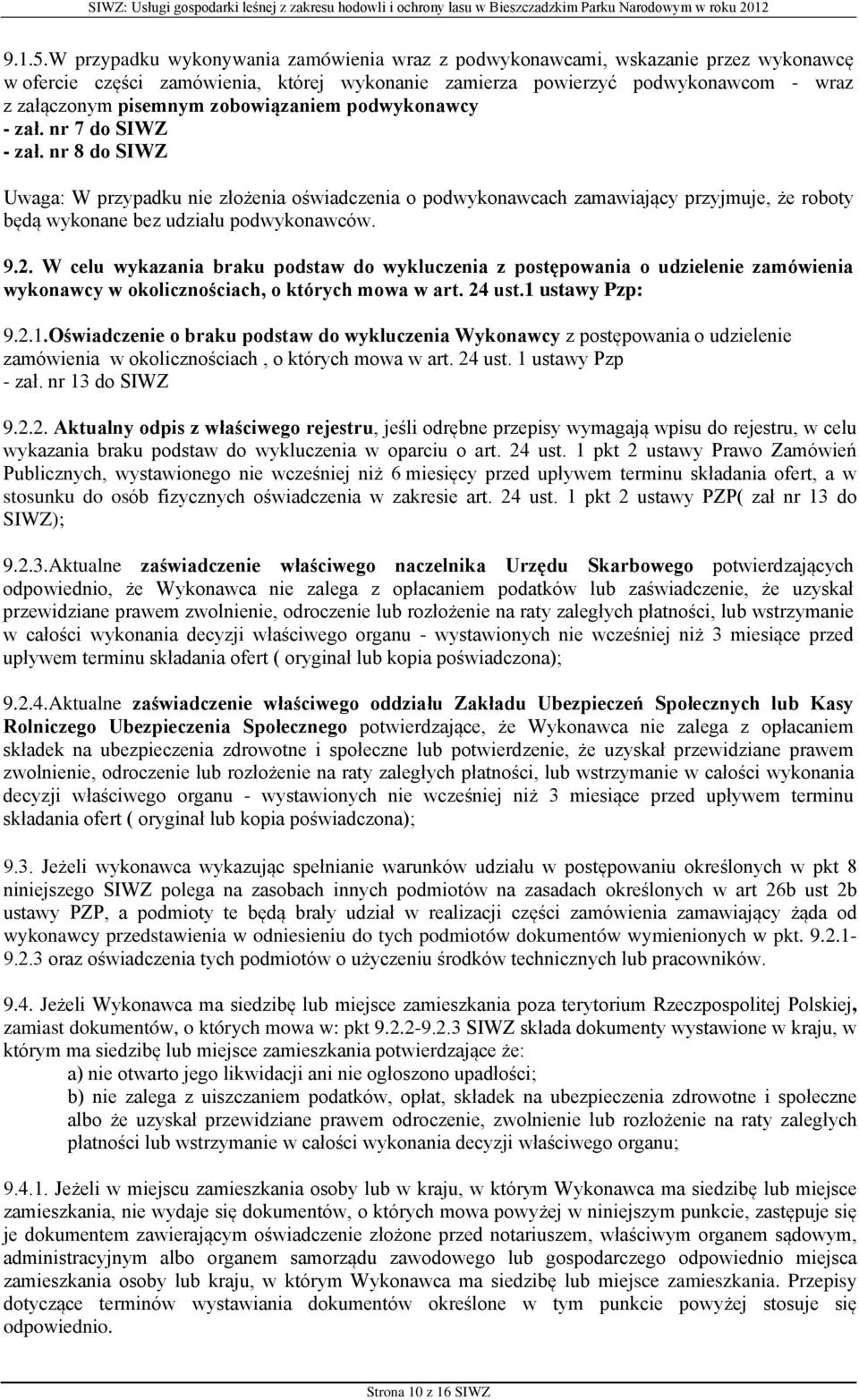 SIWZ: Usługi gospodarki leśnej z zakresu hodowli i ochrony lasu w Bieszczadzkim Parku Narodowym w roku 2012

9.1.5.W przypadku wykonywania zamówienia wraz z podwykonawcami, wskazanie przez wykonawcę w ofercie części zamówienia, której wykonanie zamierza powierzyć podwykonawcom - wraz z załączonym pisemnym zobowiązaniem podwykonawcy
- zał. nr 7 do SIWZ
- zał. nr 8 do SIWZ

Uwaga: W przypadku nie złożenia oświadczenia o podwykonawcach zamawiający przyjmuje, że roboty będą wykonane bez udziału podwykonawców.

9.2. W celu wykazania braku podstaw do wykluczenia z postępowania o udzielenie zamówienia wykonawcy w okolicznościach, o których mowa w art. 24 ust.1 ustawy Pzp:

9.2.1.Oświadczenie o braku podstaw do wykluczenia Wykonawcy z postępowania o udzielenie zamówienia w okolicznościach , o których mowa w art. 24 ust. 1 ustawy Pzp
- zał. nr 13 do SIWZ

9.2.2. Aktualny odpis z właściwego rejestru, jeśli odrębne przepisy wymagają wpisu do rejestru, w celu wykazania braku podstaw do wykluczenia w oparciu o art. 24 ust. 1 pkt 2 ustawy Prawo Zamówień Publicznych, wystawionego nie wcześniej niż 6 miesięcy przed upływem terminu składania ofert, a w stosunku do osób fizycznych oświadczenia w zakresie art. 24 ust. 1 pkt 2 ustawy PZP( zał nr 13 do SIWZ);

9.2.3.Aktualne zaświadczenie właściwego naczelnika Urzędu Skarbowego potwierdzających odpowiednio, że Wykonawca nie zalega z opłacaniem podatków lub zaświadczenie, że uzyskał przewidziane prawem zwolnienie, odroczenie lub rozłożenie na raty zaległych płatności, lub wstrzymanie w całości wykonania decyzji właściwego organu - wystawionych nie wcześniej niż 3 miesiące przed upływem terminu składania ofert ( oryginał lub kopia poświadczona);

9.2.4.Aktualne zaświadczenie właściwego oddziału Zakładu Ubezpieczeń Społecznych lub Kasy Rolniczego Ubezpieczenia Społecznego potwierdzające, że Wykonawca nie zalega z opłacaniem składek na ubezpieczenia zdrowotne i społeczne lub potwierdzenie, że uzyskał przewidziane prawem zwolnienie, odroczenie lub rozłożenie na raty zaległych płatności, lub wstrzymanie w całości wykonania decyzji właściwego organu - wystawionych nie wcześniej niż 3 miesiące przed upływem terminu składania ofert ( oryginał lub kopia poświadczona);

9.3. Jeżeli wykonawca wykazując spełnianie warunków udziału w postępowaniu określonych w pkt 8 niniejszego SIWZ polega na zasobach innych podmiotów na zasadach określonych w art 26b ust 2b ustawy PZP, a podmioty te będą brały udział w realizacji części zamówienia zamawiający żąda od wykonawcy przedstawienia w odniesieniu do tych podmiotów dokumentów wymienionych w pkt. 9.2.1-9.2.3 oraz oświadczenia tych podmiotów o użyczeniu środków technicznych lub pracowników.

9.4. Jeżeli Wykonawca ma siedzibę lub miejsce zamieszkania poza terytorium Rzeczpospolitej Polskiej, zamiast dokumentów, o których mowa w: pkt 9.2.2-9.2.3 SIWZ składa dokumenty wystawione w kraju, w którym ma siedzibę lub miejsce zamieszkania potwierdzające że:
a) nie otwarto jego likwidacji ani nie ogłoszono upadłości;
b) nie zalega z uiszczaniem podatków, opłat, składek na ubezpieczenia zdrowotne i społeczne albo że uzyskał przewidziane prawem odroczenie, zwolnienie lub rozłożenie na raty zaległych płatności lub wstrzymanie w całości wykonania decyzji właściwego organu;

9.4.1. Jeżeli w miejscu zamieszkania osoby lub w kraju, w którym Wykonawca ma siedzibę lub miejsce zamieszkania, nie wydaje się dokumentów, o których mowa powyżej w niniejszym punkcie, zastępuje się je dokumentem zawierającym oświadczenie złożone przed notariuszem, właściwym organem sądowym, administracyjnym albo organem samorządu zawodowego lub gospodarczego odpowiednio miejsca zamieszkania osoby lub kraju, w którym Wykonawca ma siedzibę lub miejsce zamieszkania. Przepisy dotyczące terminów wystawiania dokumentów określone w tym punkcie powyżej stosuje się odpowiednio.

Strona 10 z 16 SIWZ